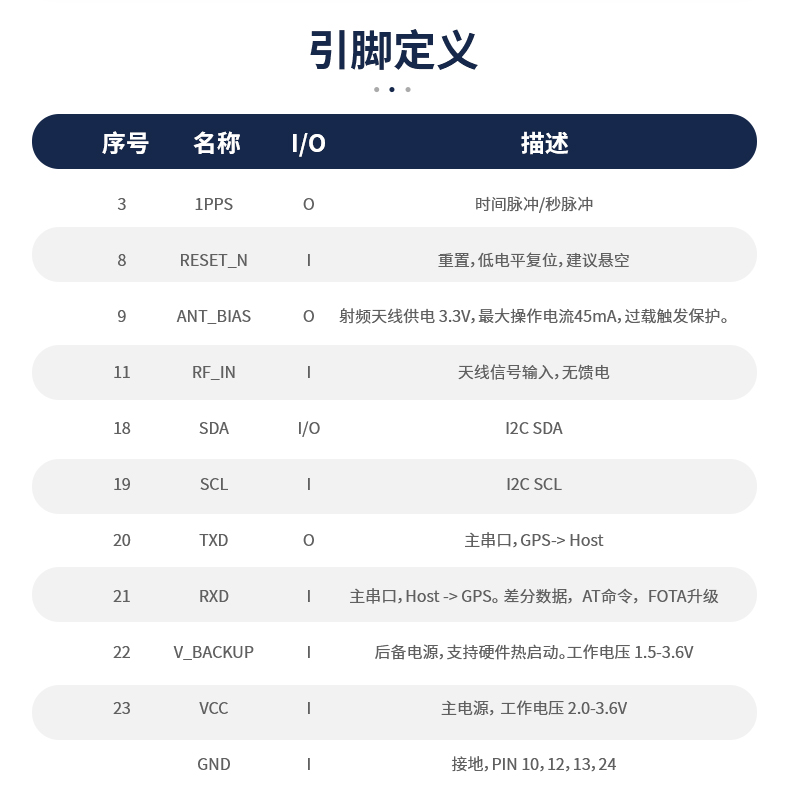 引脚定义

| 序号 | 名称 | I/O | 描述 |
|---|---|---|---|
| 3 | 1PPS | O | 时间脉冲/秒脉冲 |
| 8 | RESET_N | I | 重置,低电平复位,建议悬空 |
| 9 | ANT_BIAS | O | 射频天线供电 3.3V,最大操作电流45mA,过载触发保护。 |
| 11 | RF_IN | I | 天线信号输入,无馈电 |
| 18 | SDA | I/O | I2C SDA |
| 19 | SCL | I | I2C SCL |
| 20 | TXD | O | 主串口,GPS-> Host |
| 21 | RXD | I | 主串口,Host -> GPS。差分数据，AT命令，FOTA升级 |
| 22 | V_BACKUP | I | 后备电源,支持硬件热启动。工作电压 1.5-3.6V |
| 23 | VCC | I | 主电源，工作电压 2.0-3.6V |
|  | GND | I | 接地,PIN 10,12,13,24 |